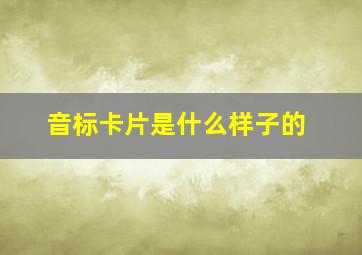 音标卡片是什么样子的